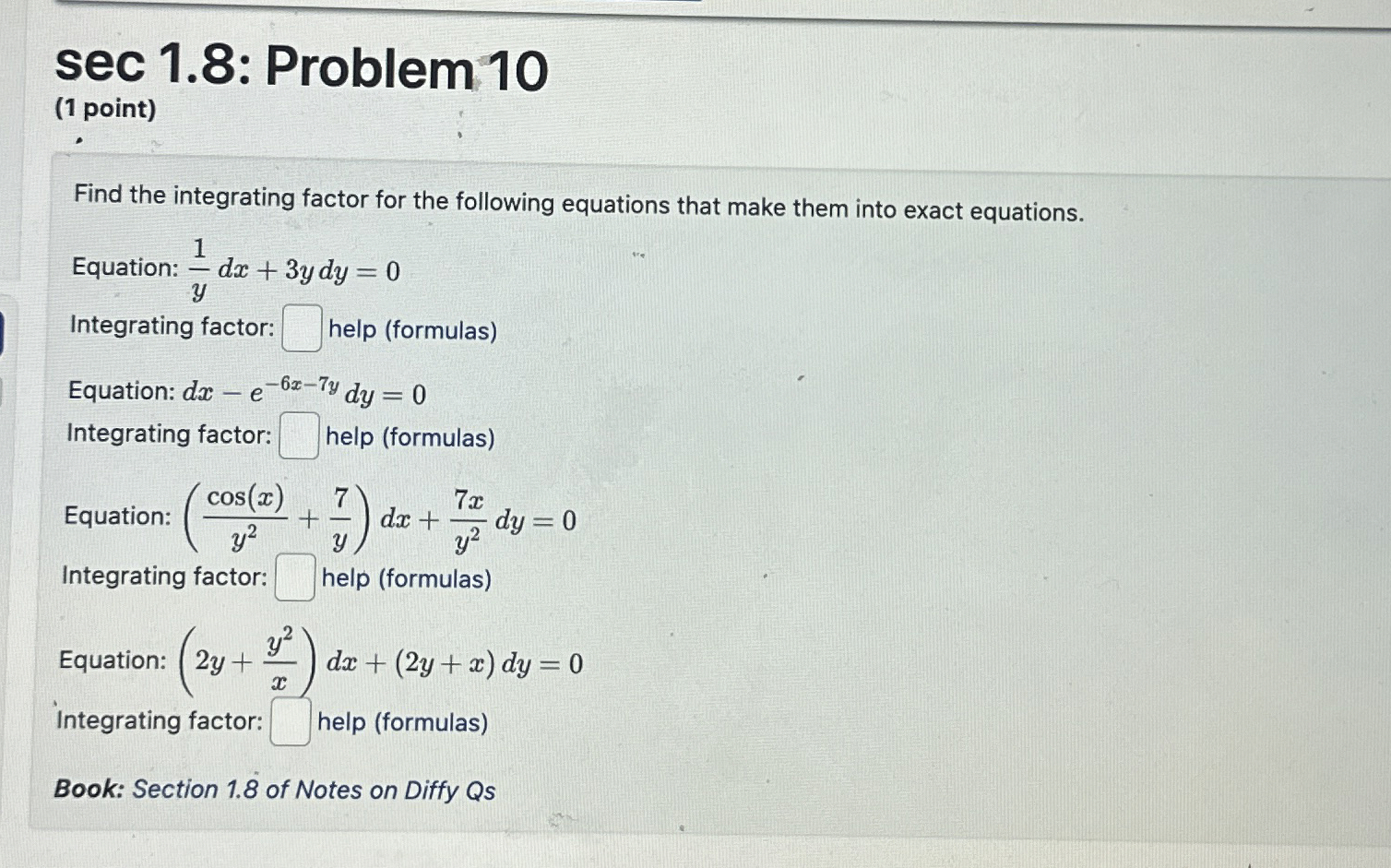 sec 1.8: Problem 10
(1 point)

Find the integrating factor for the following equations that make them into exact equations.

Equation: $\frac{1}{y}\,dx + 3y\,dy = 0$
Integrating factor: help (formulas)

Equation: $dx - e^{-6x-7y}\,dy = 0$
Integrating factor: help (formulas)

Equation: $\left(\frac{\cos(x)}{y^2} + \frac{7}{y}\right)dx + \frac{7x}{y^2}\,dy = 0$
Integrating factor: help (formulas)

Equation: $\left(2y + \frac{y^2}{x}\right)dx + (2y + x)\,dy = 0$
Integrating factor: help (formulas)

Book: Section 1.8 of Notes on Diffy Qs